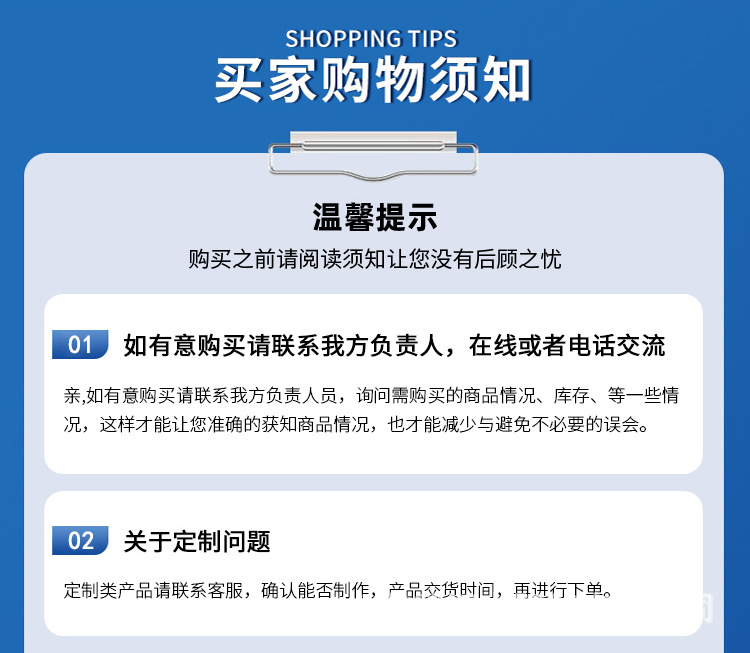 SHOPPING TIPS
买家购物须知

温馨提示
购买之前请阅读须知让您没有后顾之忧

01 如有意购买请联系我方负责人，在线或者电话交流

亲,如有意购买请联系我方负责人员，询问需购买的商品情况、库存、等一些情况，这样才能让您准确的获知商品情况，也才能减少与避免不必要的误会。

02 关于定制问题

定制类产品请联系客服，确认能否制作，产品交货时间，再进行下单。